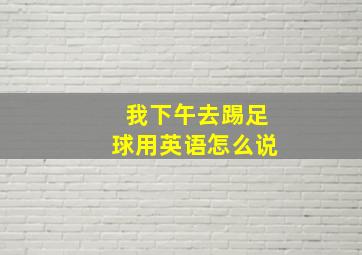 我下午去踢足球用英语怎么说